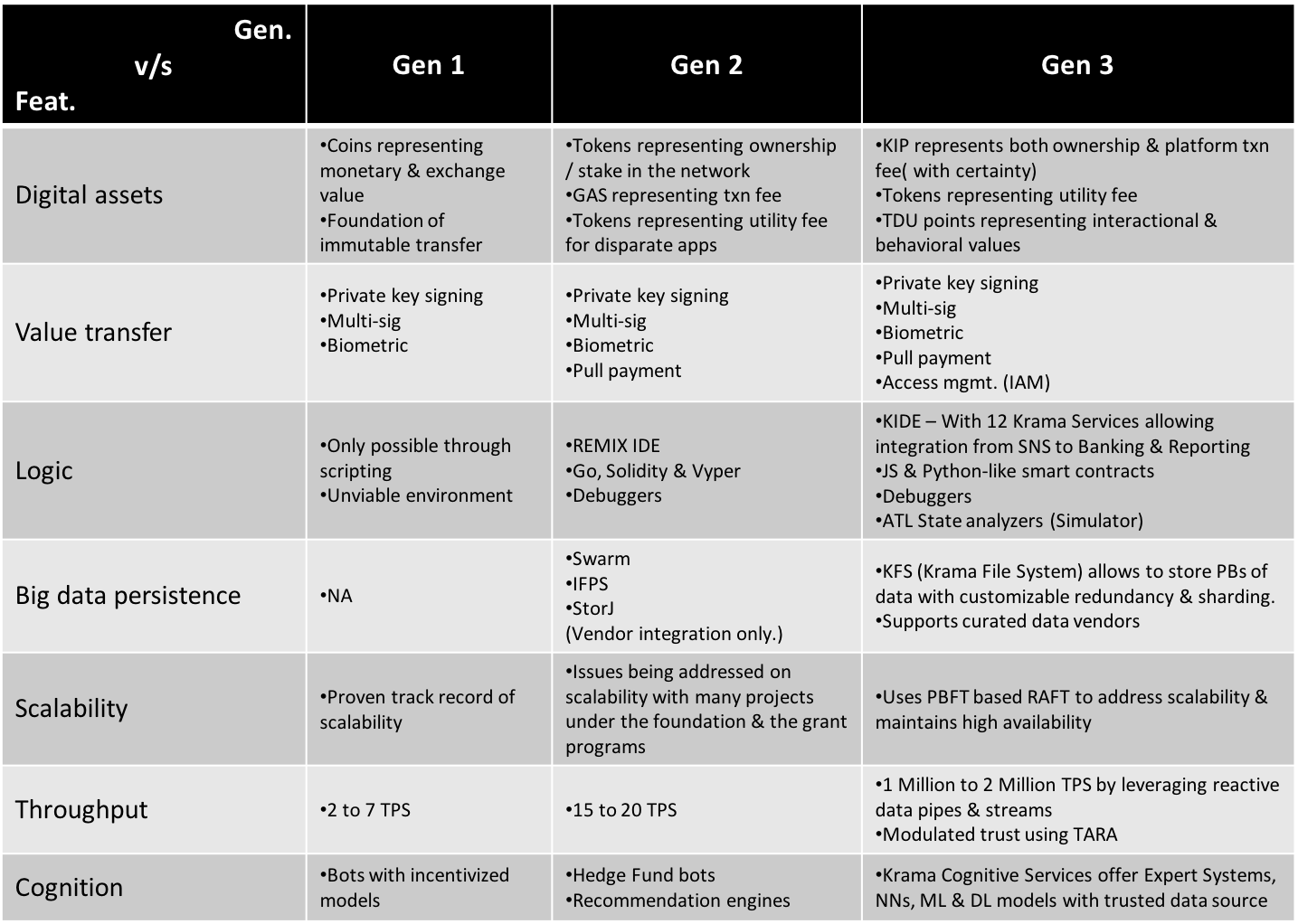 | Gen. v/s Feat. | Gen 1 | Gen 2 | Gen 3 |
|---|---|---|---|
| Digital assets | •Coins representing monetary & exchange value •Foundation of immutable transfer | •Tokens representing ownership / stake in the network •GAS representing txn fee •Tokens representing utility fee for disparate apps | •KIP represents both ownership & platform txn fee( with certainty) •Tokens representing utility fee •TDU points representing interactional & behavioral values |
| Value transfer | •Private key signing •Multi-sig •Biometric | •Private key signing •Multi-sig •Biometric •Pull payment | •Private key signing •Multi-sig •Biometric •Pull payment •Access mgmt. (IAM) |
| Logic | •Only possible through scripting •Unviable environment | •REMIX IDE •Go, Solidity & Vyper •Debuggers | •KIDE – With 12 Krama Services allowing integration from SNS to Banking & Reporting •JS & Python-like smart contracts •Debuggers •ATL State analyzers (Simulator) |
| Big data persistence | •NA | •Swarm •IFPS •StorJ (Vendor integration only.) | •KFS (Krama File System) allows to store PBs of data with customizable redundancy & sharding. •Supports curated data vendors |
| Scalability | •Proven track record of scalability | •Issues being addressed on scalability with many projects under the foundation & the grant programs | •Uses PBFT based RAFT to address scalability & maintains high availability |
| Throughput | •2 to 7 TPS | •15 to 20 TPS | •1 Million to 2 Million TPS by leveraging reactive data pipes & streams •Modulated trust using TARA |
| Cognition | •Bots with incentivized models | •Hedge Fund bots •Recommendation engines | •Krama Cognitive Services offer Expert Systems, NNs, ML & DL models with trusted data source |